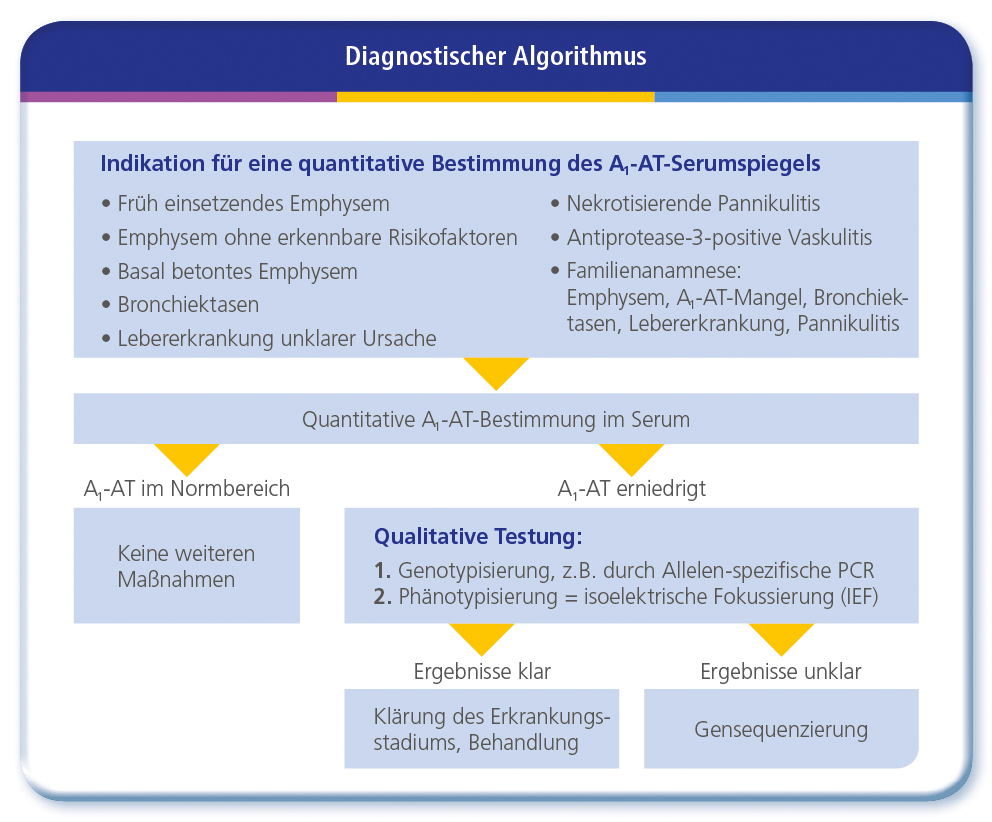 Diagnostischer Algorithmus

Indikation für eine quantitative Bestimmung des $A_1$-AT-Serumspiegels

• Früh einsetzendes Emphysem
• Emphysem ohne erkennbare Risikofaktoren
• Basal betontes Emphysem
• Bronchiektasen
• Lebererkrankung unklarer Ursache

• Nekrotisierende Pannikulitis
• Antiprotease-3-positive Vaskulitis
• Familienanamnese: Emphysem, $A_1$-AT-Mangel, Bronchiektasen, Lebererkrankung, Pannikulitis

Quantitative $A_1$-AT-Bestimmung im Serum

$A_1$-AT im Normbereich

Keine weiteren Maßnahmen

$A_1$-AT erniedrigt

Qualitative Testung:
1. Genotypisierung, z.B. durch Allelen-spezifische PCR
2. Phänotypisierung = isoelektrische Fokussierung (IEF)

Ergebnisse klar

Klärung des Erkrankungsstadiums, Behandlung

Ergebnisse unklar

Gensequenzierung